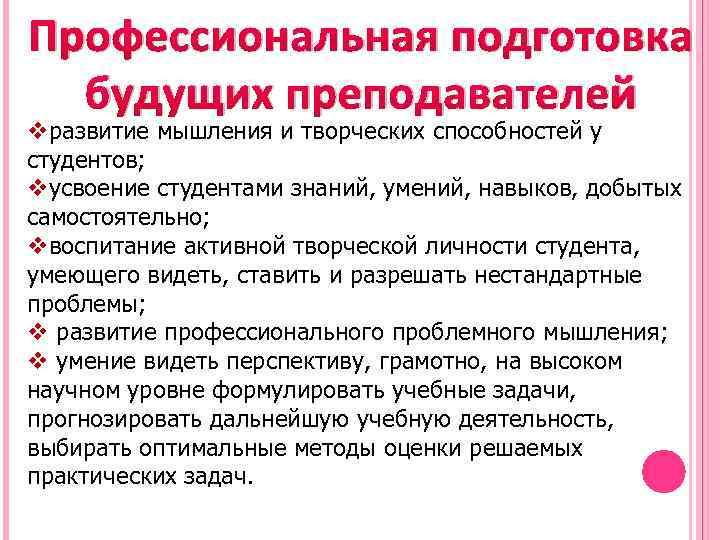 Профессиональная подготовка будущих преподавателей

❖развитие мышления и творческих способностей у студентов;
❖усвоение студентами знаний, умений, навыков, добытых самостоятельно;
❖воспитание активной творческой личности студента, умеющего видеть, ставить и разрешать нестандартные проблемы;
❖ развитие профессионального проблемного мышления;
❖ умение видеть перспективу, грамотно, на высоком научном уровне формулировать учебные задачи, прогнозировать дальнейшую учебную деятельность, выбирать оптимальные методы оценки решаемых практических задач.